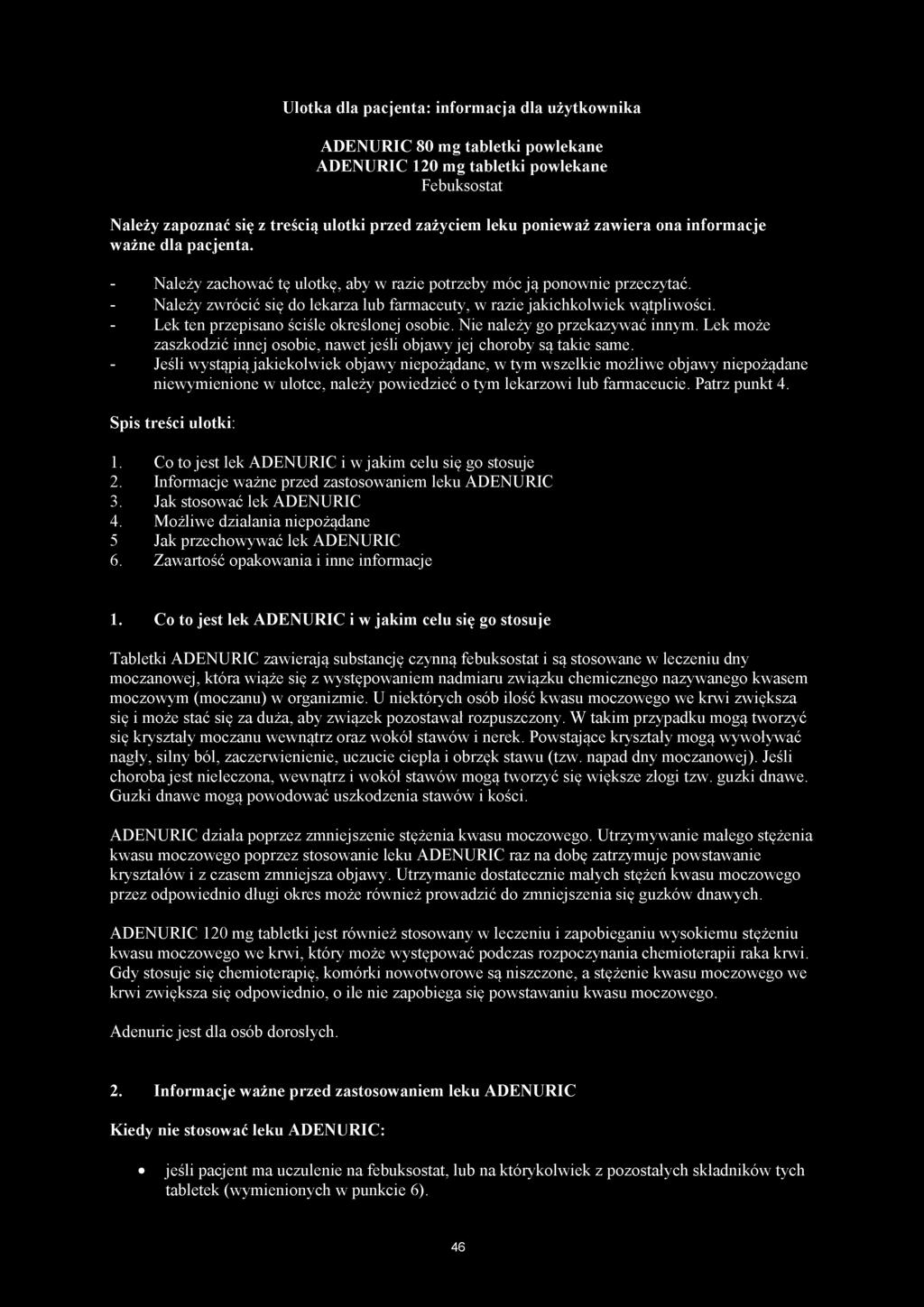 Ulotka dla pacjenta: informacja dla użytkownika

ADENURIC 80 mg tabletki powlekane
ADENURIC 120 mg tabletki powlekane
Febuksostat

Należy zapoznać się z treścią ulotki przed zażyciem leku ponieważ zawiera ona informacje ważne dla pacjenta.

- Należy zachować tę ulotkę, aby w razie potrzeby móc ją ponownie przeczytać.
- Należy zwrócić się do lekarza lub farmaceuty, w razie jakichkolwiek wątpliwości.
- Lek ten przepisano ściśle określonej osobie. Nie należy go przekazywać innym. Lek może zaszkodzić innej osobie, nawet jeśli objawy jej choroby są takie same.
- Jeśli wystąpią jakiekolwiek objawy niepożądane, w tym wszelkie możliwe objawy niepożądane niewymienione w ulotce, należy powiedzieć o tym lekarzowi lub farmaceucie. Patrz punkt 4.

Spis treści ulotki:

1. Co to jest lek ADENURIC i w jakim celu się go stosuje
2. Informacje ważne przed zastosowaniem leku ADENURIC
3. Jak stosować lek ADENURIC
4. Możliwe działania niepożądane
5 Jak przechowywać lek ADENURIC
6. Zawartość opakowania i inne informacje

1. Co to jest lek ADENURIC i w jakim celu się go stosuje

Tabletki ADENURIC zawierają substancję czynną febuksostat i są stosowane w leczeniu dny moczanowej, która wiąże się z występowaniem nadmiaru związku chemicznego nazywanego kwasem moczowym (moczanu) w organizmie. U niektórych osób ilość kwasu moczowego we krwi zwiększa się i może stać się za duża, aby związek pozostawał rozpuszczony. W takim przypadku mogą tworzyć się kryształy moczanu wewnątrz oraz wokół stawów i nerek. Powstające kryształy mogą wywoływać nagły, silny ból, zaczerwienienie, uczucie ciepła i obrzęk stawu (tzw. napad dny moczanowej). Jeśli choroba jest nieleczona, wewnątrz i wokół stawów mogą tworzyć się większe złogi tzw. guzki dnawe. Guzki dnawe mogą powodować uszkodzenia stawów i kości.

ADENURIC działa poprzez zmniejszenie stężenia kwasu moczowego. Utrzymywanie małego stężenia kwasu moczowego poprzez stosowanie leku ADENURIC raz na dobę zatrzymuje powstawanie kryształów i z czasem zmniejsza objawy. Utrzymanie dostatecznie małych stężeń kwasu moczowego przez odpowiednio długi okres może również prowadzić do zmniejszenia się guzków dnawych.

ADENURIC 120 mg tabletki jest również stosowany w leczeniu i zapobieganiu wysokiemu stężeniu kwasu moczowego we krwi, który może występować podczas rozpoczynania chemioterapii raka krwi. Gdy stosuje się chemioterapię, komórki nowotworowe są niszczone, a stężenie kwasu moczowego we krwi zwiększa się odpowiednio, o ile nie zapobiega się powstawaniu kwasu moczowego.

Adenuric jest dla osób dorosłych.

2. Informacje ważne przed zastosowaniem leku ADENURIC

Kiedy nie stosować leku ADENURIC:

• jeśli pacjent ma uczulenie na febuksostat, lub na którykolwiek z pozostałych składników tych tabletek (wymienionych w punkcie 6).

46